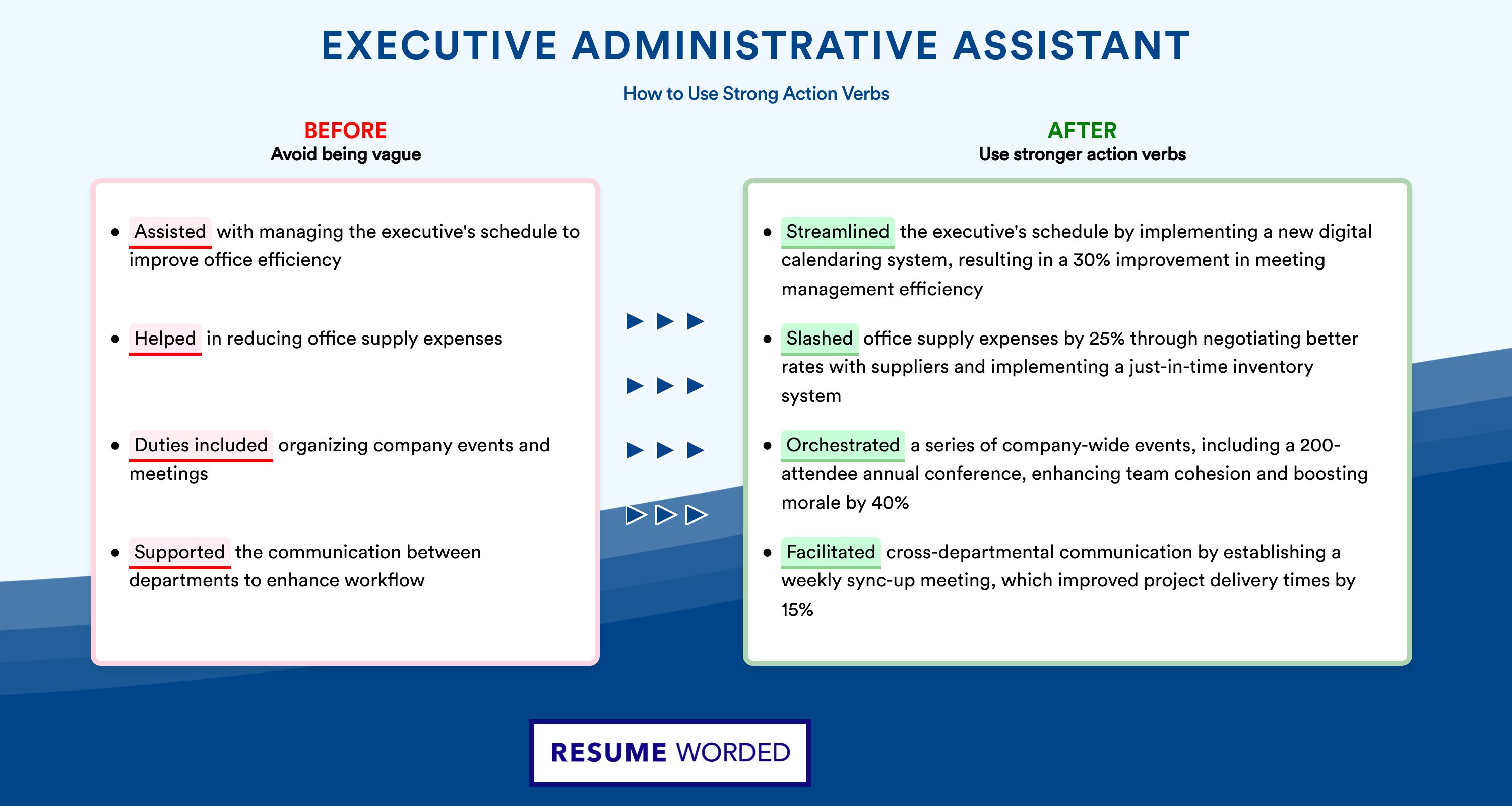 EXECUTIVE ADMINISTRATIVE ASSISTANT

How to Use Strong Action Verbs

BEFORE
Avoid being vague

• Assisted with managing the executive's schedule to improve office efficiency

• Helped in reducing office supply expenses

• Duties included organizing company events and meetings

• Supported the communication between departments to enhance workflow

AFTER
Use stronger action verbs

• Streamlined the executive's schedule by implementing a new digital calendaring system, resulting in a 30% improvement in meeting management efficiency

• Slashed office supply expenses by 25% through negotiating better rates with suppliers and implementing a just-in-time inventory system

• Orchestrated a series of company-wide events, including a 200-attendee annual conference, enhancing team cohesion and boosting morale by 40%

• Facilitated cross-departmental communication by establishing a weekly sync-up meeting, which improved project delivery times by 15%

RESUME WORDED